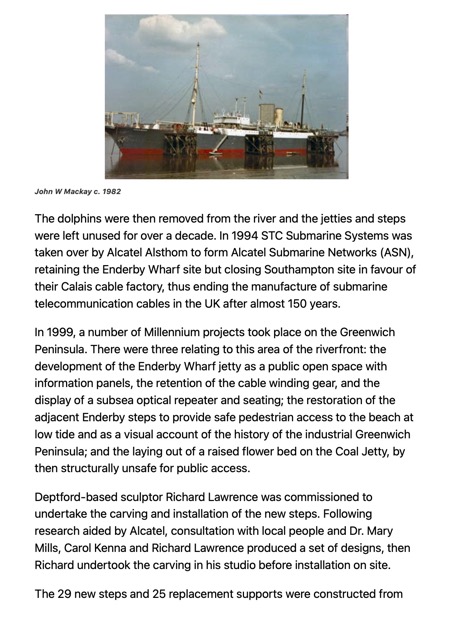 John W Mackay c. 1982

The dolphins were then removed from the river and the jetties and steps were left unused for over a decade. In 1994 STC Submarine Systems was taken over by Alcatel Alsthom to form Alcatel Submarine Networks (ASN), retaining the Enderby Wharf site but closing Southampton site in favour of their Calais cable factory, thus ending the manufacture of submarine telecommunication cables in the UK after almost 150 years.

In 1999, a number of Millennium projects took place on the Greenwich Peninsula. There were three relating to this area of the riverfront: the development of the Enderby Wharf jetty as a public open space with information panels, the retention of the cable winding gear, and the display of a subsea optical repeater and seating; the restoration of the adjacent Enderby steps to provide safe pedestrian access to the beach at low tide and as a visual account of the history of the industrial Greenwich Peninsula; and the laying out of a raised flower bed on the Coal Jetty, by then structurally unsafe for public access.

Deptford-based sculptor Richard Lawrence was commissioned to undertake the carving and installation of the new steps. Following research aided by Alcatel, consultation with local people and Dr. Mary Mills, Carol Kenna and Richard Lawrence produced a set of designs, then Richard undertook the carving in his studio before installation on site.

The 29 new steps and 25 replacement supports were constructed from